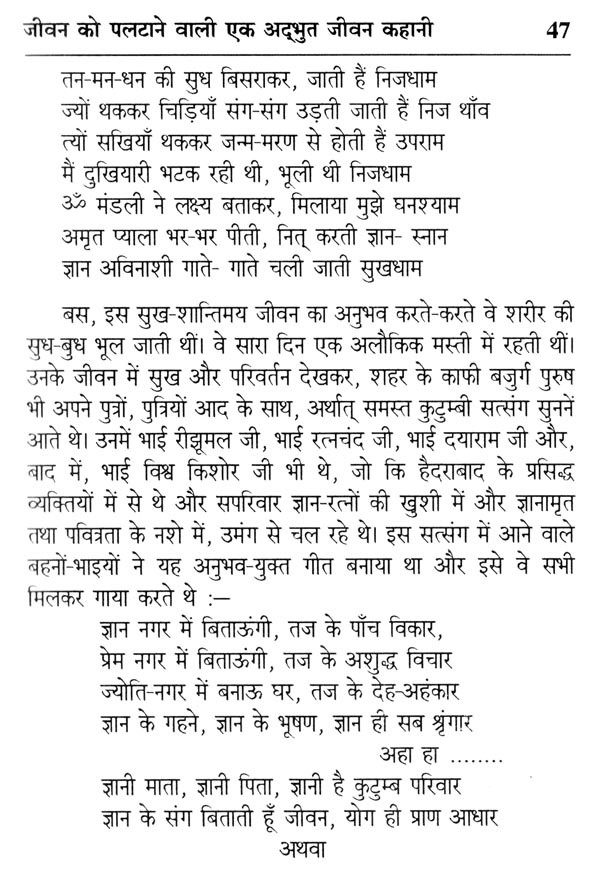 जीवन को पलटाने वाली एक अद्भुत जीवन कहानी 47

तन-मन-धन की सुध बिसराकर, जाती हैं निजधाम
ज्यों थककर चिड़ियाँ संग-संग उड़ती जाती हैं निज थाँव
त्यों सखियाँ थककर जन्म-मरण से होती हैं उपराम
मैं दुखियारी भटक रही थी, भूली थी निजधाम
ॐ मंडली ने लक्ष्य बताकर, मिलाया मुझे घनश्याम
अमृत प्याला भर-भर पीती, नित् करती ज्ञान- स्नान
ज्ञान अविनाशी गाते- गाते चली जाती सुखधाम

बस, इस सुख-शान्तिमय जीवन का अनुभव करते-करते वे शरीर की सुध-बुध भूल जाती थीं। वे सारा दिन एक अलौकिक मस्ती में रहती थीं। उनके जीवन में सुख और परिवर्तन देखकर, शहर के काफी बजुर्ग पुरुष भी अपने पुत्रों, पुत्रियों आद के साथ, अर्थात् समस्त कुटुम्बी सत्संग सुननें आते थे। उनमें भाई रीझूमल जी, भाई रत्नचंद जी, भाई दयाराम जी और, बाद में, भाई विश्व किशोर जी भी थे, जो कि हैदराबाद के प्रसिद्ध व्यक्तियों में से थे और सपरिवार ज्ञान-रत्नों की खुशी में और ज्ञानामृत तथा पवित्रता के नशे में, उमंग से चल रहे थे। इस सत्संग में आने वाले बहनों-भाइयों ने यह अनुभव-युक्त गीत बनाया था और इसे वे सभी मिलकर गाया करते थे :–

ज्ञान नगर में बिताऊंगी, तज के पाँच विकार,
प्रेम नगर में बिताऊंगी, तज के अशुद्ध विचार
ज्योति-नगर में बनाऊ घर, तज के देह-अहंकार
ज्ञान के गहने, ज्ञान के भूषण, ज्ञान ही सब श्रृंगार
अहा हा ........
ज्ञानी माता, ज्ञानी पिता, ज्ञानी है कुटुम्ब परिवार
ज्ञान के संग बिताती हूँ जीवन, योग ही प्राण आधार
अथवा